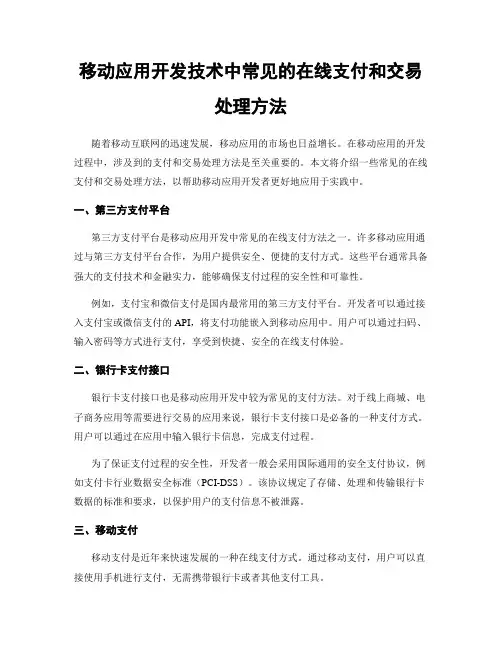 移动应用开发技术中常见的在线支付和交易处理方法

随着移动互联网的迅速发展，移动应用的市场也日益增长。在移动应用的开发过程中，涉及到的支付和交易处理方法是至关重要的。本文将介绍一些常见的在线支付和交易处理方法，以帮助移动应用开发者更好地应用于实践中。

一、第三方支付平台

第三方支付平台是移动应用开发中常见的在线支付方法之一。许多移动应用通过与第三方支付平台合作，为用户提供安全、便捷的支付方式。这些平台通常具备强大的支付技术和金融实力，能够确保支付过程的安全性和可靠性。

例如，支付宝和微信支付是国内最常用的第三方支付平台。开发者可以通过接入支付宝或微信支付的 API，将支付功能嵌入到移动应用中。用户可以通过扫码、输入密码等方式进行支付，享受到快捷、安全的在线支付体验。

二、银行卡支付接口

银行卡支付接口也是移动应用开发中较为常见的支付方法。对于线上商城、电子商务应用等需要进行交易的应用来说，银行卡支付接口是必备的一种支付方式。用户可以通过在应用中输入银行卡信息，完成支付过程。

为了保证支付过程的安全性，开发者一般会采用国际通用的安全支付协议，例如支付卡行业数据安全标准（PCI-DSS）。该协议规定了存储、处理和传输银行卡数据的标准和要求，以保护用户的支付信息不被泄露。

三、移动支付

移动支付是近年来快速发展的一种在线支付方式。通过移动支付，用户可以直接使用手机进行支付，无需携带银行卡或者其他支付工具。